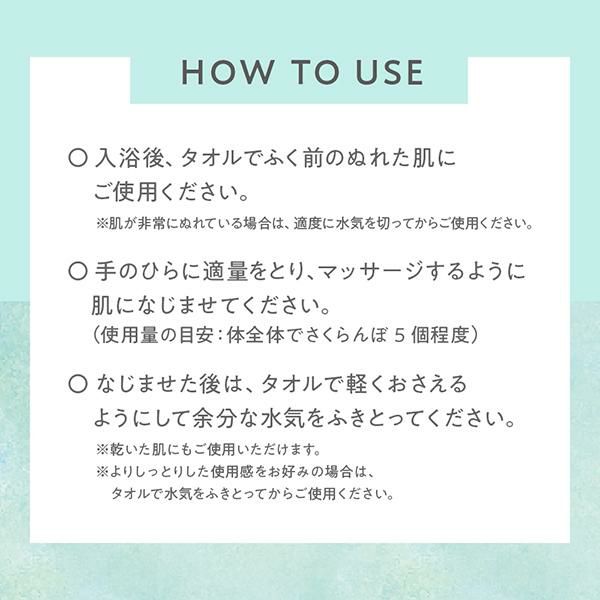 HOW TO USE

○ 入浴後、タオルでふく前のぬれた肌にご使用ください。
※肌が非常にぬれている場合は、適度に水気を切ってからご使用ください。

○ 手のひらに適量をとり、マッサージするように肌になじませてください。
(使用量の目安:体全体でさくらんぼ5個程度)

○ なじませた後は、タオルで軽くおさえるようにして余分な水気をふきとってください。
※乾いた肌にもご使用いただけます。
※よりしっとりした使用感をお好みの場合は、タオルで水気をふきとってからご使用ください。